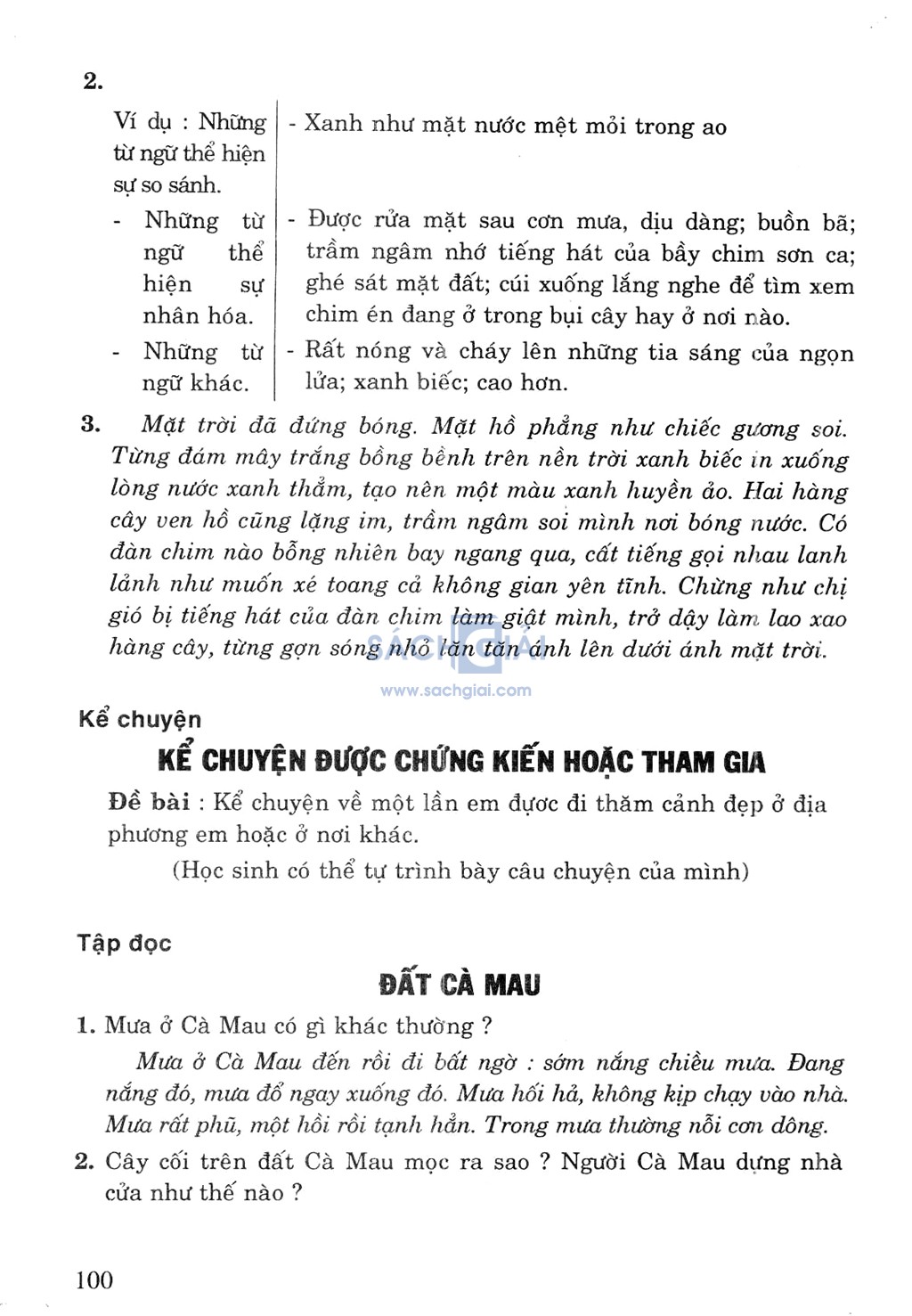 2.

| Ví dụ : Những từ ngữ thể hiện sự so sánh. | - Xanh như mặt nước mệt mỏi trong ao |
|---|---|
| - Những từ ngữ thể hiện sự nhân hóa. | - Được rửa mặt sau cơn mưa, dịu dàng; buồn bã; trầm ngâm nhớ tiếng hát của bầy chim sơn ca; ghé sát mặt đất; cúi xuống lắng nghe để tìm xem chim én đang ở trong bụi cây hay ở nơi nào. |
| - Những từ ngữ khác. | - Rất nóng và cháy lên những tia sáng của ngọn lửa; xanh biếc; cao hơn. |

3. Mặt trời đã đứng bóng. Mặt hồ phẳng như chiếc gương soi. Từng đám mây trắng bồng bềnh trên nền trời xanh biếc in xuống lòng nước xanh thẳm, tạo nên một màu xanh huyền ảo. Hai hàng cây ven hồ cũng lặng im, trầm ngâm soi mình nơi bóng nước. Có đàn chim nào bỗng nhiên bay ngang qua, cất tiếng gọi nhau lanh lảnh như muốn xé toang cả không gian yên tĩnh. Chừng như chị gió bị tiếng hát của đàn chim làm giật mình, trở dậy làm lao xao hàng cây, từng gợn sóng nhỏ lăn tăn ánh lên dưới ánh mặt trời.

SÁCH GIẢI
www.sachgiai.com

Kể chuyện

KỂ CHUYỆN ĐƯỢC CHỨNG KIẾN HOẶC THAM GIA

Đề bài : Kể chuyện về một lần em được đi thăm cảnh đẹp ở địa phương em hoặc ở nơi khác.

(Học sinh có thể tự trình bày câu chuyện của mình)

Tập đọc

ĐẤT CÀ MAU

1. Mưa ở Cà Mau có gì khác thường ?

Mưa ở Cà Mau đến rồi đi bất ngờ : sớm nắng chiều mưa. Đang nắng đó, mưa đổ ngay xuống đó. Mưa hối hả, không kịp chạy vào nhà. Mưa rất phũ, một hồi rồi tạnh hẳn. Trong mưa thường nổi cơn dông.

2. Cây cối trên đất Cà Mau mọc ra sao ? Người Cà Mau dựng nhà cửa như thế nào ?

100